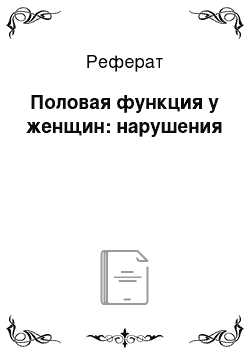 Реферат

Половая функция у женщин: нарушения